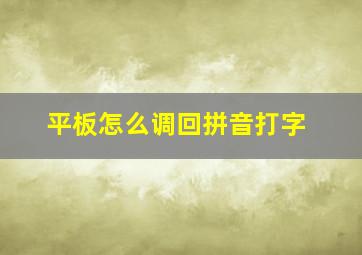 平板怎么调回拼音打字